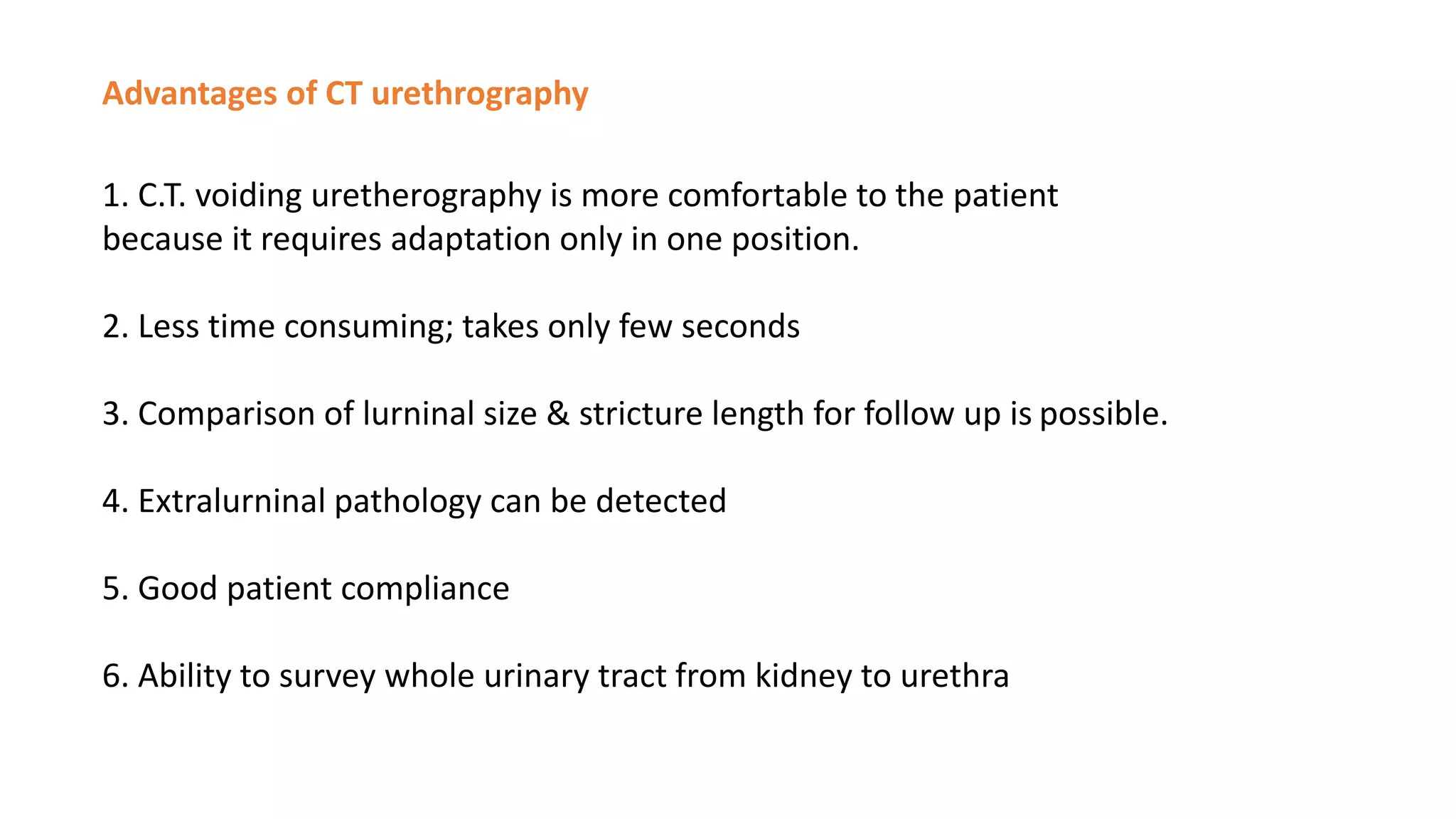 Advantages of CT urethrography

1. C.T. voiding uretherography is more comfortable to the patient because it requires adaptation only in one position.

2. Less time consuming; takes only few seconds

3. Comparison of lurninal size & stricture length for follow up is possible.

4. Extralurninal pathology can be detected

5. Good patient compliance

6. Ability to survey whole urinary tract from kidney to urethra